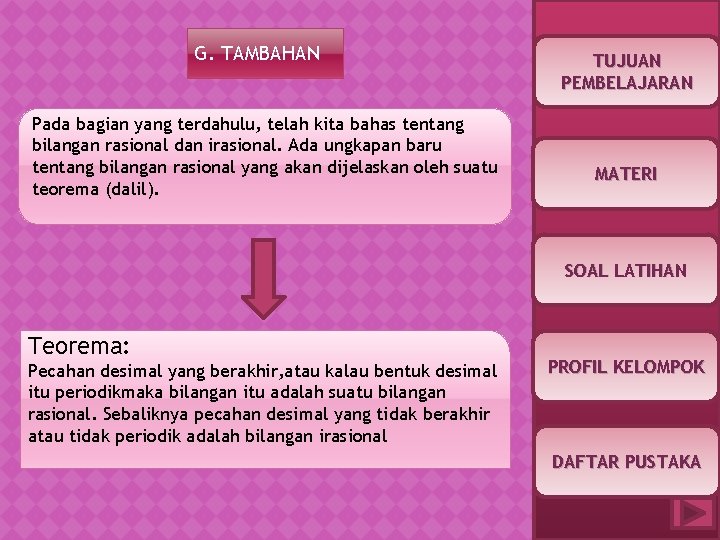 G. TAMBAHAN

Pada bagian yang terdahulu, telah kita bahas tentang bilangan rasional dan irasional. Ada ungkapan baru tentang bilangan rasional yang akan dijelaskan oleh suatu teorema (dalil).

Teorema:
Pecahan desimal yang berakhir,atau kalau bentuk desimal itu periodikmaka bilangan itu adalah suatu bilangan rasional. Sebaliknya pecahan desimal yang tidak berakhir atau tidak periodik adalah bilangan irasional

TUJUAN PEMBELAJARAN

MATERI

SOAL LATIHAN

PROFIL KELOMPOK

DAFTAR PUSTAKA